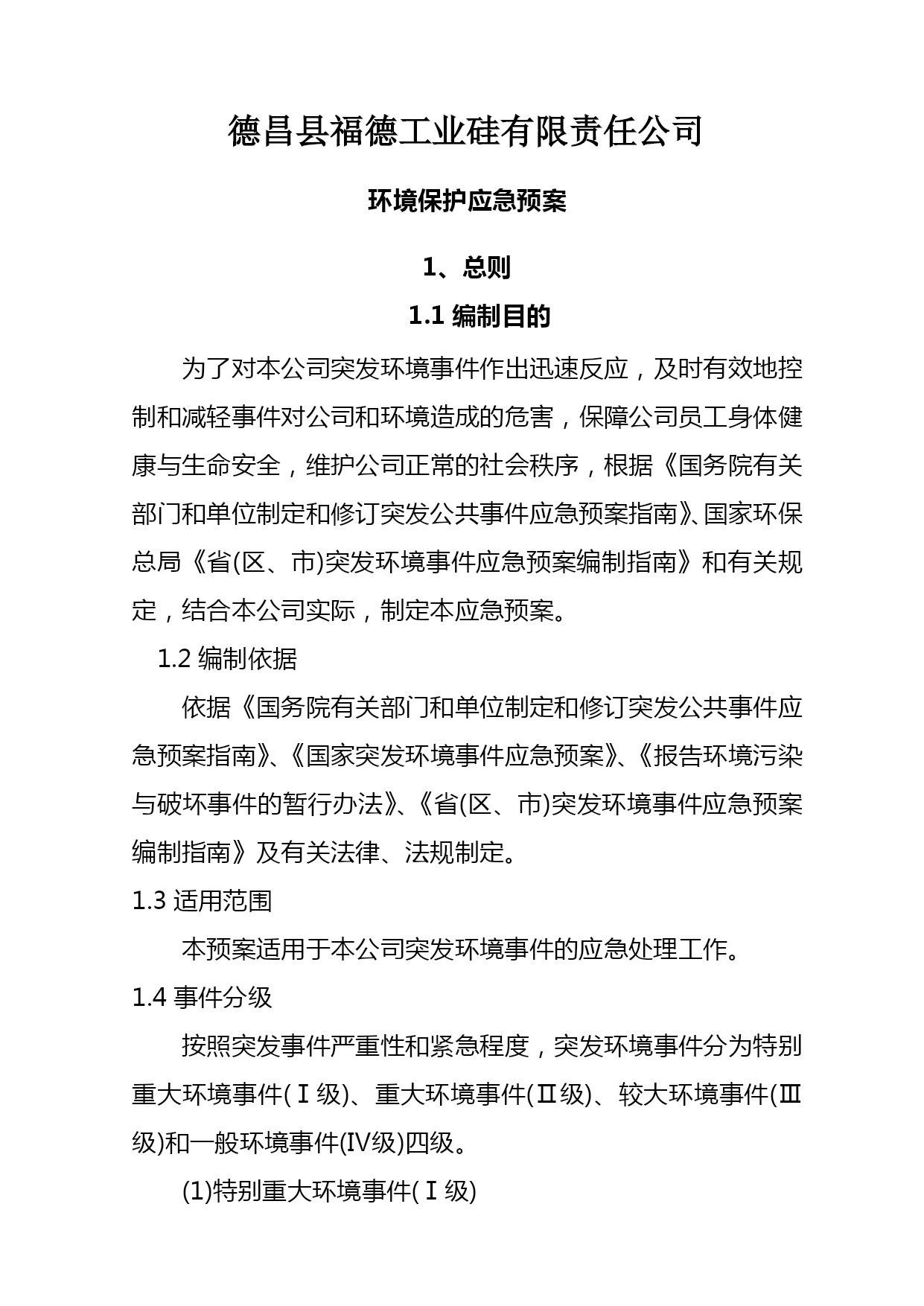 德昌县福德工业硅有限责任公司

环境保护应急预案

1、总则

1.1 编制目的

为了对本公司突发环境事件作出迅速反应，及时有效地控制和减轻事件对公司和环境造成的危害，保障公司员工身体健康与生命安全，维护公司正常的社会秩序，根据《国务院有关部门和单位制定和修订突发公共事件应急预案指南》、国家环保总局《省(区、市)突发环境事件应急预案编制指南》和有关规定，结合本公司实际，制定本应急预案。

1.2 编制依据

依据《国务院有关部门和单位制定和修订突发公共事件应急预案指南》、《国家突发环境事件应急预案》、《报告环境污染与破坏事件的暂行办法》、《省(区、市)突发环境事件应急预案编制指南》及有关法律、法规制定。

1.3 适用范围

本预案适用于本公司突发环境事件的应急处理工作。

1.4 事件分级

按照突发事件严重性和紧急程度，突发环境事件分为特别重大环境事件(Ⅰ级)、重大环境事件(Ⅱ级)、较大环境事件(Ⅲ级)和一般环境事件(Ⅳ级)四级。

(1)特别重大环境事件(Ⅰ级)